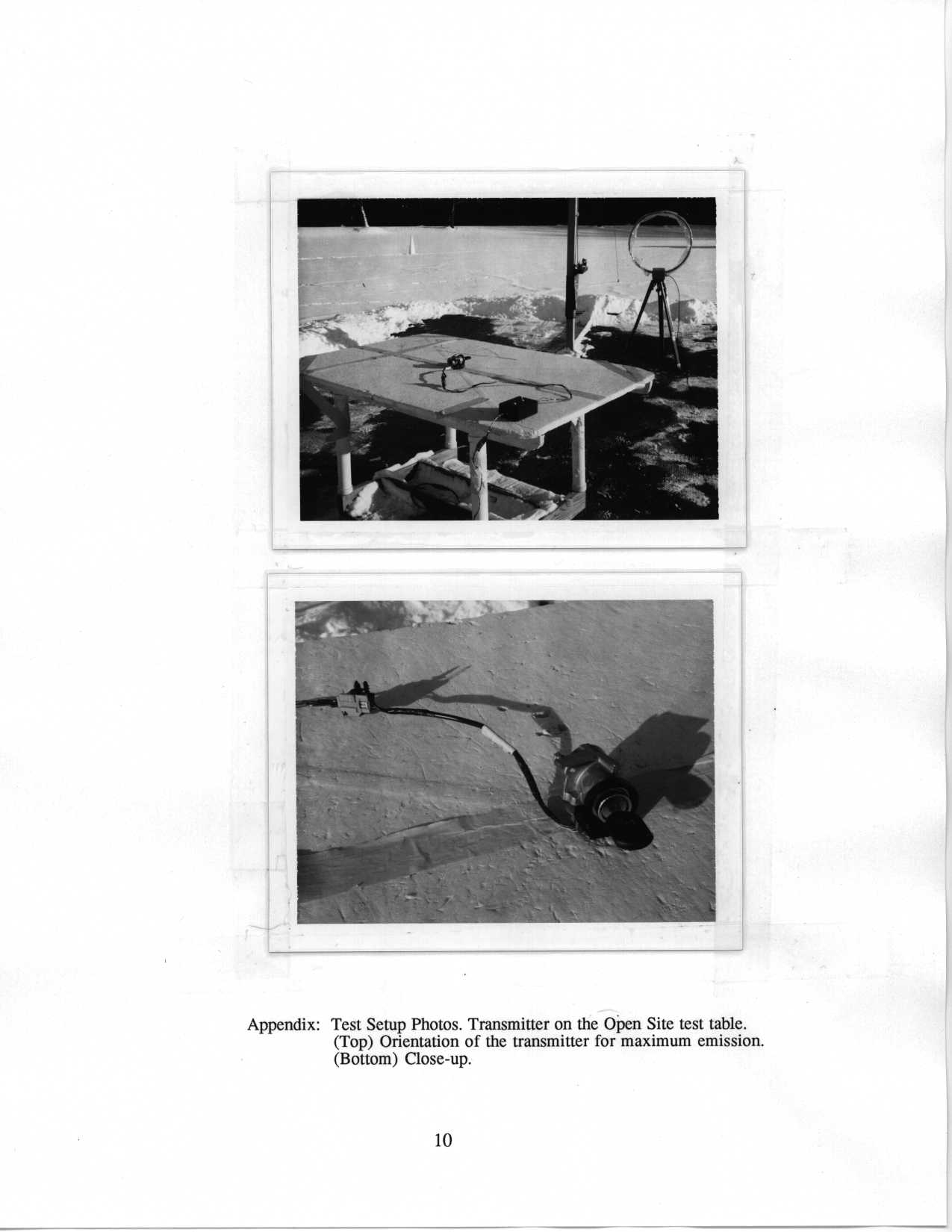 Appendix: Test Setup Photos. Transmitter on the Open Site test table.
(Top) Orientation of the transmitter for maximum emission.
(Bottom) Close-up.

10